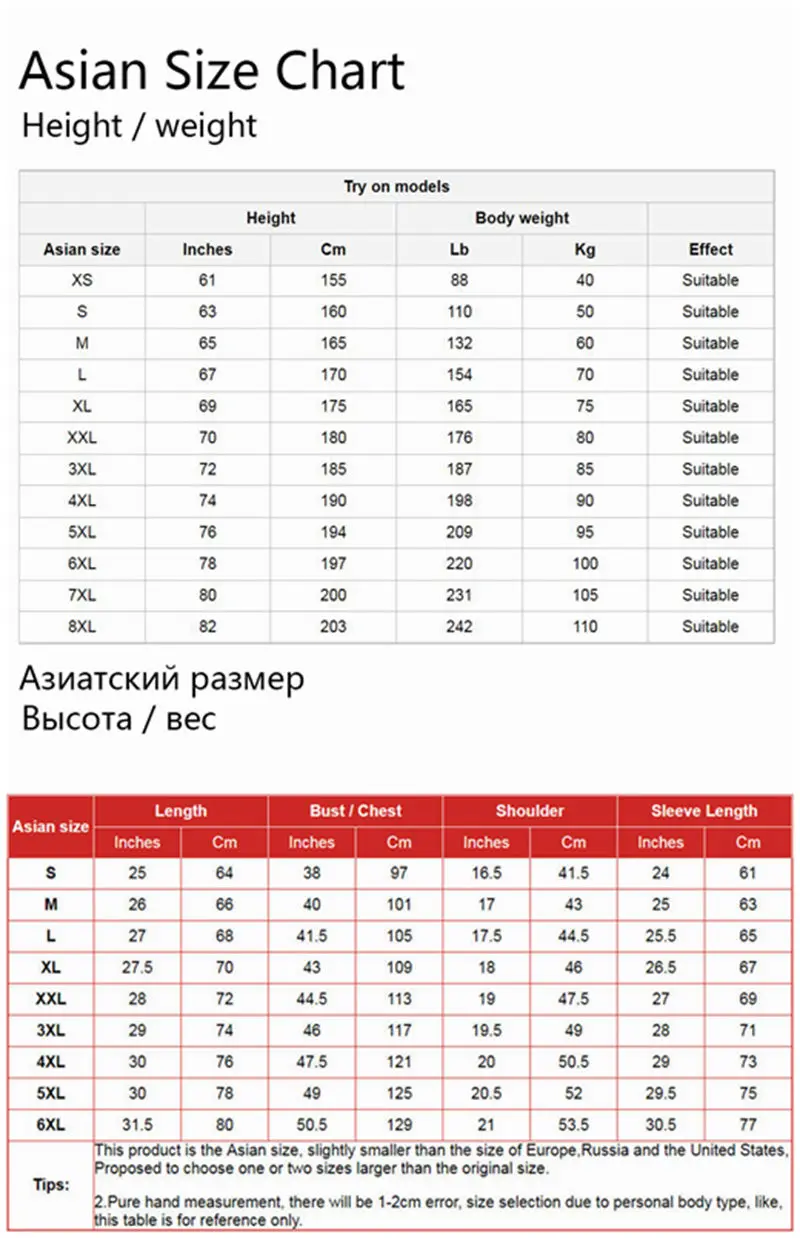 Asian Size Chart
Height / weight

| Try on models | | | | | |
|---|---|---|---|---|---|
| | Height | | Body weight | | |
| Asian size | Inches | Cm | Lb | Kg | Effect |
| XS | 61 | 155 | 88 | 40 | Suitable |
| S | 63 | 160 | 110 | 50 | Suitable |
| M | 65 | 165 | 132 | 60 | Suitable |
| L | 67 | 170 | 154 | 70 | Suitable |
| XL | 69 | 175 | 165 | 75 | Suitable |
| XXL | 70 | 180 | 176 | 80 | Suitable |
| 3XL | 72 | 185 | 187 | 85 | Suitable |
| 4XL | 74 | 190 | 198 | 90 | Suitable |
| 5XL | 76 | 194 | 209 | 95 | Suitable |
| 6XL | 78 | 197 | 220 | 100 | Suitable |
| 7XL | 80 | 200 | 231 | 105 | Suitable |
| 8XL | 82 | 203 | 242 | 110 | Suitable |

Азиатский размер
Высота / вес

| Asian size | Length | | Bust / Chest | | Shoulder | | Sleeve Length | |
|---|---|---|---|---|---|---|---|---|
| | Inches | Cm | Inches | Cm | Inches | Cm | Inches | Cm |
| S | 25 | 64 | 38 | 97 | 16.5 | 41.5 | 24 | 61 |
| M | 26 | 66 | 40 | 101 | 17 | 43 | 25 | 63 |
| L | 27 | 68 | 41.5 | 105 | 17.5 | 44.5 | 25.5 | 65 |
| XL | 27.5 | 70 | 43 | 109 | 18 | 46 | 26.5 | 67 |
| XXL | 28 | 72 | 44.5 | 113 | 19 | 47.5 | 27 | 69 |
| 3XL | 29 | 74 | 46 | 117 | 19.5 | 49 | 28 | 71 |
| 4XL | 30 | 76 | 47.5 | 121 | 20 | 50.5 | 29 | 73 |
| 5XL | 30 | 78 | 49 | 125 | 20.5 | 52 | 29.5 | 75 |
| 6XL | 31.5 | 80 | 50.5 | 129 | 21 | 53.5 | 30.5 | 77 |

Tips:
This product is the Asian size, slightly smaller than the size of Europe,Russia and the United States, Proposed to choose one or two sizes larger than the original size.

2.Pure hand measurement, there will be 1-2cm error, size selection due to personal body type, like, this table is for reference only.